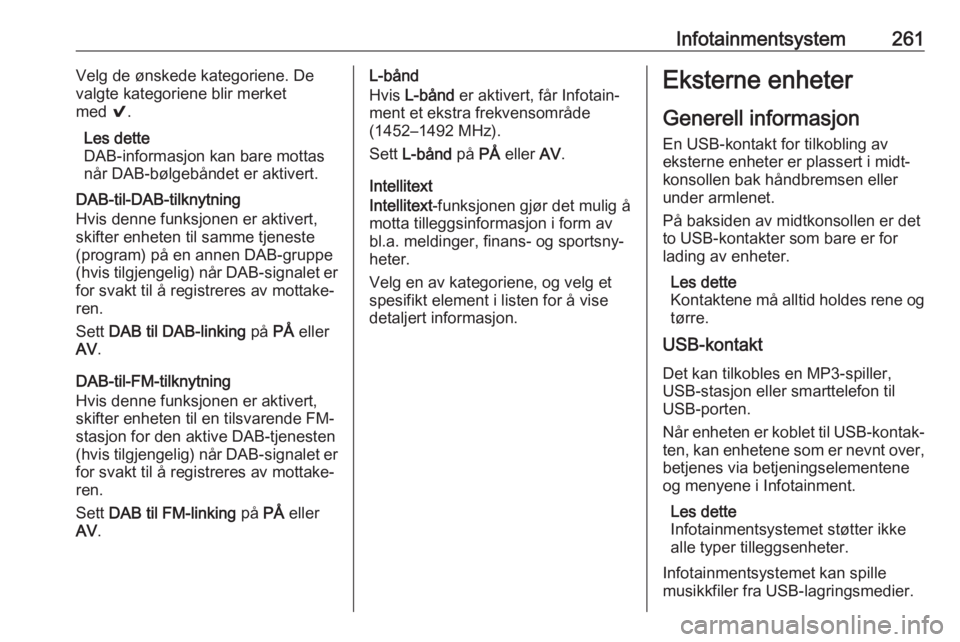 Infotainmentsystem 261

Velg de ønskede kategoriene. De valgte kategoriene blir merket med ✔.

Les dette
DAB-informasjon kan bare mottas når DAB-bølgebåndet er aktivert.

DAB-til-DAB-tilknytning
Hvis denne funksjonen er aktivert, skifter enheten til samme tjeneste (program) på en annen DAB-gruppe (hvis tilgjengelig) når DAB-signalet er for svakt til å registreres av mottakeren.

Sett DAB til DAB-linking på PÅ eller AV.

DAB-til-FM-tilknytning
Hvis denne funksjonen er aktivert, skifter enheten til en tilsvarende FM-stasjon for den aktive DAB-tjenesten (hvis tilgjengelig) når DAB-signalet er for svakt til å registreres av mottakeren.

Sett DAB til FM-linking på PÅ eller AV.

L-bånd
Hvis L-bånd er aktivert, får Infotainment et ekstra frekvensområde (1452–1492 MHz).

Sett L-bånd på PÅ eller AV.

Intellitext
Intellitext-funksjonen gjør det mulig å motta tilleggsinformasjon i form av bl.a. meldinger, finans- og sportsnyheter.

Velg en av kategoriene, og velg et spesifikt element i listen for å vise detaljert informasjon.

Eksterne enheter

Generell informasjon
En USB-kontakt for tilkobling av eksterne enheter er plassert i midtkonsollen bak håndbremsen eller under armlenet.

På baksiden av midtkonsollen er det to USB-kontakter som bare er for lading av enheter.

Les dette
Kontaktene må alltid holdes rene og tørre.

USB-kontakt
Det kan tilkobles en MP3-spiller, USB-stasjon eller smarttelefon til USB-porten.

Når enheten er koblet til USB-kontakten, kan enhetene som er nevnt over, betjenes via betjeningselementene og menyene i Infotainment.

Les dette
Infotainmentsystemet støtter ikke alle typer tilleggsenheter.

Infotainmentsystemet kan spille musikkfiler fra USB-lagringsmedier.

carmanualsonline.info